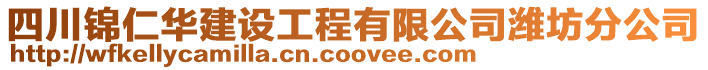 四川锦仁华建设工程有限公司潍坊分公司
http://wfkellycamilla.cn.coovee.com